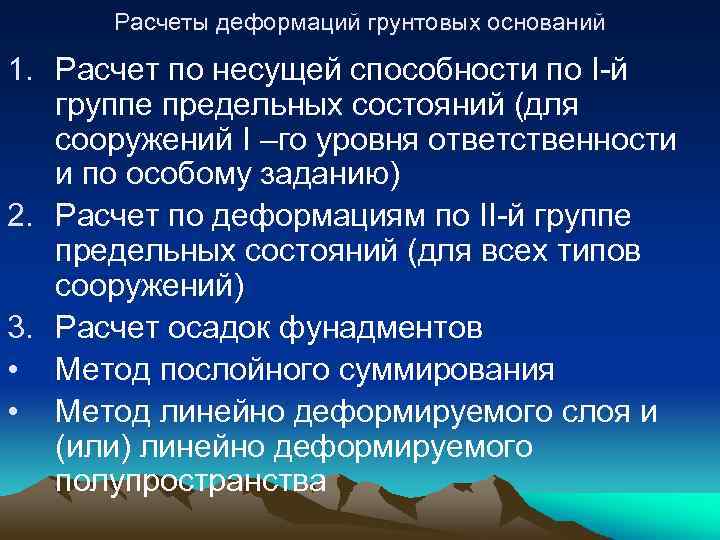 Расчеты деформаций грунтовых оснований

1. Расчет по несущей способности по I-й группе предельных состояний (для сооружений I –го уровня ответственности и по особому заданию)
2. Расчет по деформациям по II-й группе предельных состояний (для всех типов сооружений)
3. Расчет осадок фунадментов
• Метод послойного суммирования
• Метод линейно деформируемого слоя и (или) линейно деформируемого полупространства